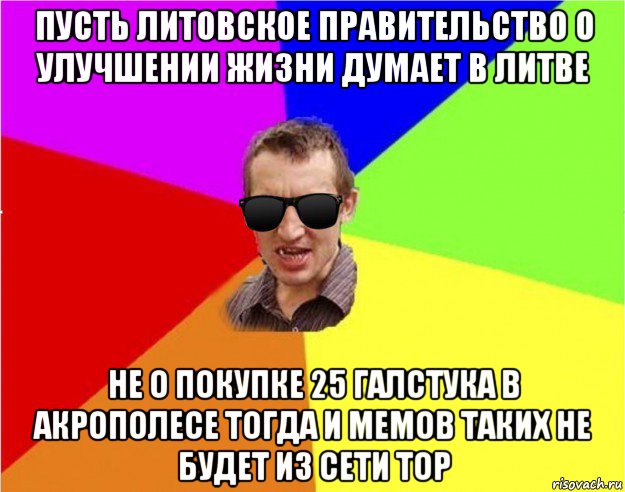 ПУСТЬ ЛИТОВСКОЕ ПРАВИТЕЛЬСТВО О УЛУЧШЕНИИ ЖИЗНИ ДУМАЕТ В ЛИТВЕ

НЕ О ПОКУПКЕ 25 ГАЛСТУКА В АКРОПОЛЕСЕ ТОГДА И МЕМОВ ТАКИХ НЕ БУДЕТ ИЗ СЕТИ ТОР

risovach.ru